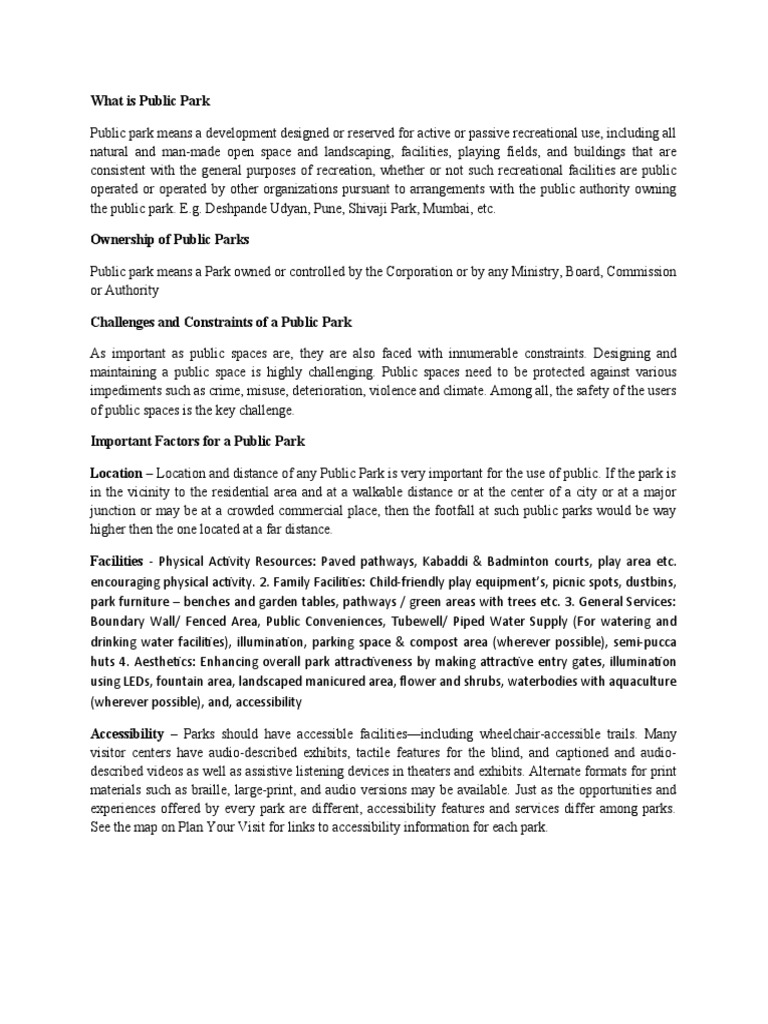 What is Public Park

Public park means a development designed or reserved for active or passive recreational use, including all natural and man-made open space and landscaping, facilities, playing fields, and buildings that are consistent with the general purposes of recreation, whether or not such recreational facilities are public operated or operated by other organizations pursuant to arrangements with the public authority owning the public park. E.g. Deshpande Udyan, Pune, Shivaji Park, Mumbai, etc.

Ownership of Public Parks

Public park means a Park owned or controlled by the Corporation or by any Ministry, Board, Commission or Authority

Challenges and Constraints of a Public Park

As important as public spaces are, they are also faced with innumerable constraints. Designing and maintaining a public space is highly challenging. Public spaces need to be protected against various impediments such as crime, misuse, deterioration, violence and climate. Among all, the safety of the users of public spaces is the key challenge.

Important Factors for a Public Park

Location – Location and distance of any Public Park is very important for the use of public. If the park is in the vicinity to the residential area and at a walkable distance or at the center of a city or at a major junction or may be at a crowded commercial place, then the footfall at such public parks would be way higher then the one located at a far distance.

Facilities - Physical Activity Resources: Paved pathways, Kabaddi & Badminton courts, play area etc. encouraging physical activity. 2. Family Facilities: Child-friendly play equipment's, picnic spots, dustbins, park furniture – benches and garden tables, pathways / green areas with trees etc. 3. General Services: Boundary Wall/ Fenced Area, Public Conveniences, Tubewell/ Piped Water Supply (For watering and drinking water facilities), illumination, parking space & compost area (wherever possible), semi-pucca huts 4. Aesthetics: Enhancing overall park attractiveness by making attractive entry gates, illumination using LEDs, fountain area, landscaped manicured area, flower and shrubs, waterbodies with aquaculture (wherever possible), and, accessibility

Accessibility – Parks should have accessible facilities—including wheelchair-accessible trails. Many visitor centers have audio-described exhibits, tactile features for the blind, and captioned and audio-described videos as well as assistive listening devices in theaters and exhibits. Alternate formats for print materials such as braille, large-print, and audio versions may be available. Just as the opportunities and experiences offered by every park are different, accessibility features and services differ among parks. See the map on Plan Your Visit for links to accessibility information for each park.